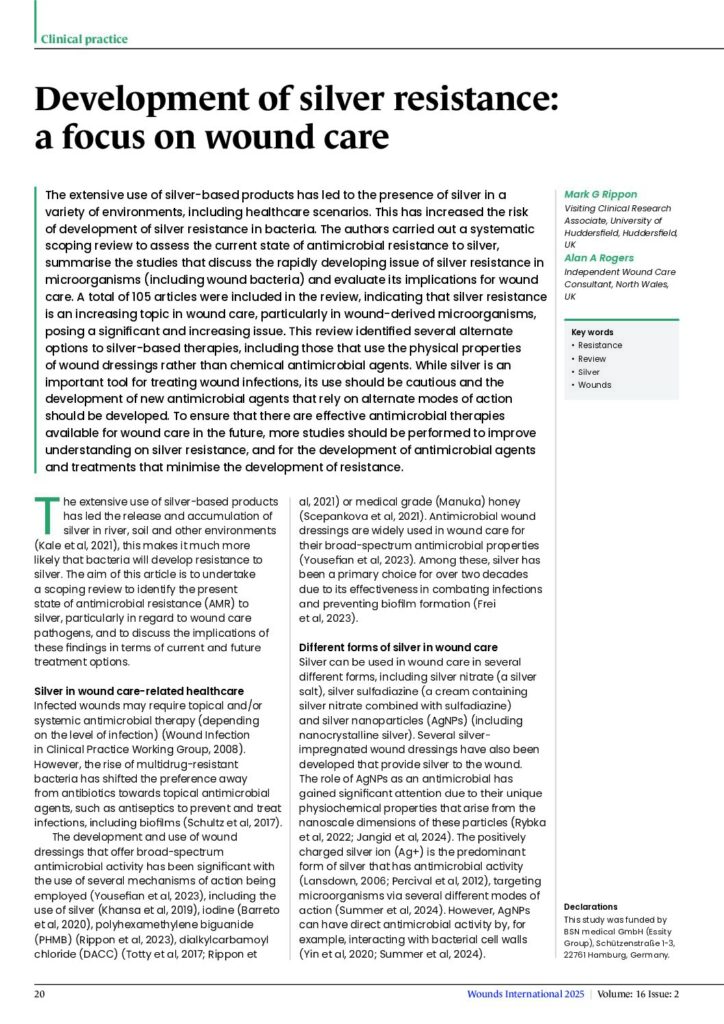 Clinical practice

Development of silver resistance: a focus on wound care

The extensive use of silver-based products has led to the presence of silver in a variety of environments, including healthcare scenarios. This has increased the risk of development of silver resistance in bacteria. The authors carried out a systematic scoping review to assess the current state of antimicrobial resistance to silver, summarise the studies that discuss the rapidly developing issue of silver resistance in microorganisms (including wound bacteria) and evaluate its implications for wound care. A total of 105 articles were included in the review, indicating that silver resistance is an increasing topic in wound care, particularly in wound-derived microorganisms, posing a significant and increasing issue. This review identified several alternate options to silver-based therapies, including those that use the physical properties of wound dressings rather than chemical antimicrobial agents. While silver is an important tool for treating wound infections, its use should be cautious and the development of new antimicrobial agents that rely on alternate modes of action should be developed. To ensure that there are effective antimicrobial therapies available for wound care in the future, more studies should be performed to improve understanding on silver resistance, and for the development of antimicrobial agents and treatments that minimise the development of resistance.

Mark G Rippon
Visiting Clinical Research Associate, University of Huddersfield, Huddersfield, UK

Alan A Rogers
Independent Wound Care Consultant, North Wales, UK

Key words
• Resistance
• Review
• Silver
• Wounds

The extensive use of silver-based products has led the release and accumulation of silver in river, soil and other environments (Kale et al, 2021), this makes it much more likely that bacteria will develop resistance to silver. The aim of this article is to undertake a scoping review to identify the present state of antimicrobial resistance (AMR) to silver, particularly in regard to wound care pathogens, and to discuss the implications of these findings in terms of current and future treatment options.

Silver in wound care-related healthcare
Infected wounds may require topical and/or systemic antimicrobial therapy (depending on the level of infection) (Wound Infection in Clinical Practice Working Group, 2008). However, the rise of multidrug-resistant bacteria has shifted the preference away from antibiotics towards topical antimicrobial agents, such as antiseptics to prevent and treat infections, including biofilms (Schultz et al, 2017).

The development and use of wound dressings that offer broad-spectrum antimicrobial activity has been significant with the use of several mechanisms of action being employed (Yousefian et al, 2023), including the use of silver (Khansa et al, 2019), iodine (Barreto et al, 2020), polyhexamethylene biguanide (PHMB) (Rippon et al, 2023), dialkylcarbamoyl chloride (DACC) (Totty et al, 2017; Rippon et al, 2021) or medical grade (Manuka) honey (Scepankova et al, 2021). Antimicrobial wound dressings are widely used in wound care for their broad-spectrum antimicrobial properties (Yousefian et al, 2023). Among these, silver has been a primary choice for over two decades due to its effectiveness in combating infections and preventing biofilm formation (Frei et al, 2023).

Different forms of silver in wound care
Silver can be used in wound care in several different forms, including silver nitrate (a silver salt), silver sulfadiazine (a cream containing silver nitrate combined with sulfadiazine) and silver nanoparticles (AgNPs) (including nanocrystalline silver). Several silver-impregnated wound dressings have also been developed that provide silver to the wound. The role of AgNPs as an antimicrobial has gained significant attention due to their unique physiochemical properties that arise from the nanoscale dimensions of these particles (Rybka et al, 2022; Jangid et al, 2024). The positively charged silver ion (Ag+) is the predominant form of silver that has antimicrobial activity (Lansdown, 2006; Percival et al, 2012), targeting microorganisms via several different modes of action (Summer et al, 2024). However, AgNPs can have direct antimicrobial activity by, for example, interacting with bacterial cell walls (Yin et al, 2020; Summer et al, 2024).

Declarations
This study was funded by BSN medical GmbH (Essity Group), Schützenstraße 1-3, 22761 Hamburg, Germany.

20

Wounds International 2025 | Volume: 16 Issue: 2